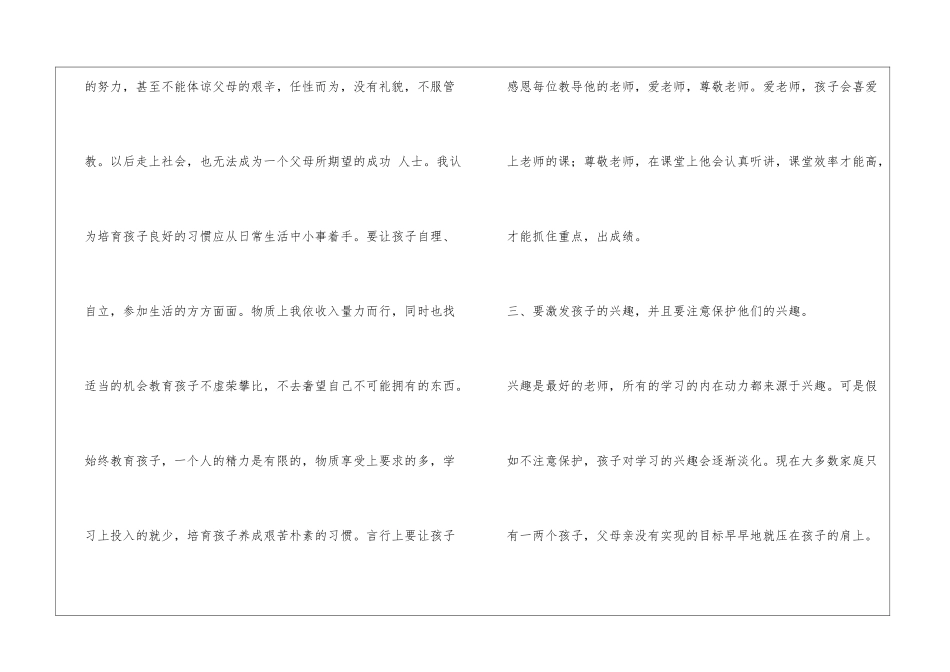 的努力，甚至不能体谅父母的艰辛，任性而为，没有礼貌，不服管教。以后走上社会，也无法成为一个父母所期望的成功 人士。我认为培育孩子良好的习惯应从日常生活中小事着手。要让孩子自理、自立，参加生活的方方面面。物质上我依收入量力而行，同时也找适当的机会教育孩子不虚荣攀比，不去奢望自己不可能拥有的东西。始终教育孩子，一个人的精力是有限的，物质享受上要求的多，学习上投入的就少，培育孩子养成艰苦朴素的习惯。言行上要让孩子

感恩每位教导他的老师，爱老师，尊敬老师。爱老师，孩子会喜爱上老师的课；尊敬老师，在课堂上他会认真听讲，课堂效率才能高，才能抓住重点，出成绩。

三、要激发孩子的兴趣，并且要注意保护他们的兴趣。

兴趣是最好的老师，所有的学习的内在动力都来源于兴趣。可是假如不注意保护，孩子对学习的兴趣会逐渐淡化。现在大多数家庭只有一两个孩子，父母亲没有实现的目标早早地就压在孩子的肩上。